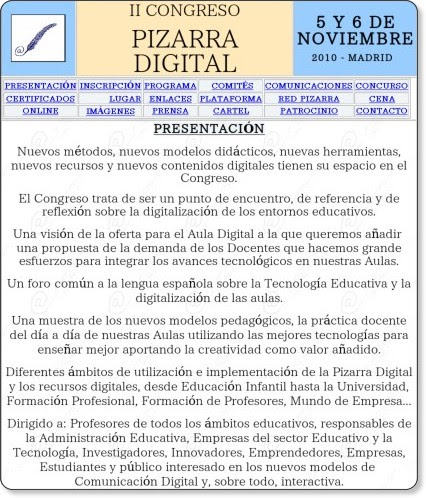 II CONGRESO
PIZARRA DIGITAL

5 Y 6 DE NOVIEMBRE
2010 - MADRID

| PRESENTACIÓN | INSCRIPCIÓN | PROGRAMA | COMITÉS | COMUNICACIONES | CONCURSO |
|---|---|---|---|---|---|
| CERTIFICADOS | LUGAR | ENLACES | PLATAFORMA | RED PIZARRA | CENA |
| ONLINE | IMÁGENES | PRENSA | CARTEL | PATROCINIO | CONTACTO |

PRESENTACIÓN

Nuevos métodos, nuevos modelos didácticos, nuevas herramientas, nuevos recursos y nuevos contenidos digitales tienen su espacio en el Congreso.

El Congreso trata de ser un punto de encuentro, de referencia y de reflexión sobre la digitalización de los entornos educativos.

Una visión de la oferta para el Aula Digital a la que queremos añadir una propuesta de la demanda de los Docentes que hacemos grande esfuerzos para integrar los avances tecnológicos en nuestras Aulas.

Un foro común a la lengua española sobre la Tecnología Educativa y la digitalización de las aulas.

Una muestra de los nuevos modelos pedagógicos, la práctica docente del día a día de nuestras Aulas utilizando las mejores tecnologías para enseñar mejor aportando la creatividad como valor añadido.

Diferentes ámbitos de utilización e implementación de la Pizarra Digital y los recursos digitales, desde Educación Infantil hasta la Universidad, Formación Profesional, Formación de Profesores, Mundo de Empresa...

Dirigido a: Profesores de todos los ámbitos educativos, responsables de la Administración Educativa, Empresas del sector Educativo y la Tecnología, Investigadores, Innovadores, Emprendedores, Empresas, Estudiantes y público interesado en los nuevos modelos de Comunicación Digital y, sobre todo, interactiva.